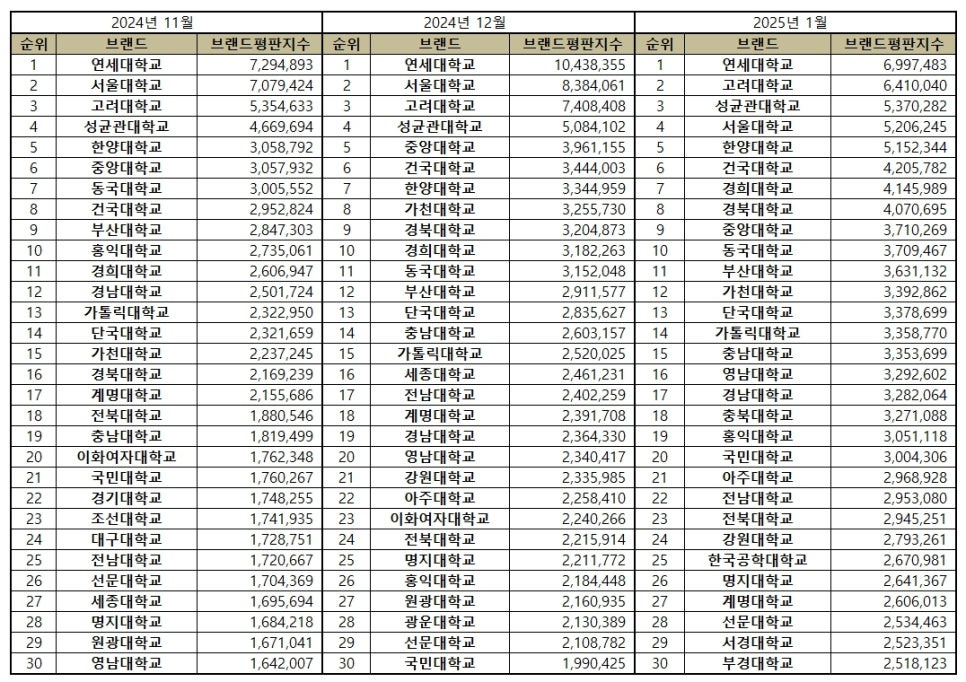 | 2024년 11월 | | | 2024년 12월 | | | 2025년 1월 | | |
|---|---|---|---|---|---|---|---|---|
| 순위 | 브랜드 | 브랜드평판지수 | 순위 | 브랜드 | 브랜드평판지수 | 순위 | 브랜드 | 브랜드평판지수 |
| 1 | 연세대학교 | 7,294,893 | 1 | 연세대학교 | 10,438,355 | 1 | 연세대학교 | 6,997,483 |
| 2 | 서울대학교 | 7,079,424 | 2 | 서울대학교 | 8,384,061 | 2 | 고려대학교 | 6,410,040 |
| 3 | 고려대학교 | 5,354,633 | 3 | 고려대학교 | 7,408,408 | 3 | 성균관대학교 | 5,370,282 |
| 4 | 성균관대학교 | 4,669,694 | 4 | 성균관대학교 | 5,084,102 | 4 | 서울대학교 | 5,206,245 |
| 5 | 한양대학교 | 3,058,792 | 5 | 중앙대학교 | 3,961,155 | 5 | 한양대학교 | 5,152,344 |
| 6 | 중앙대학교 | 3,057,932 | 6 | 건국대학교 | 3,444,003 | 6 | 건국대학교 | 4,205,782 |
| 7 | 동국대학교 | 3,005,552 | 7 | 한양대학교 | 3,344,959 | 7 | 경희대학교 | 4,145,989 |
| 8 | 건국대학교 | 2,952,824 | 8 | 가천대학교 | 3,255,730 | 8 | 경북대학교 | 4,070,695 |
| 9 | 부산대학교 | 2,847,303 | 9 | 경북대학교 | 3,204,873 | 9 | 중앙대학교 | 3,710,269 |
| 10 | 홍익대학교 | 2,735,061 | 10 | 경희대학교 | 3,182,263 | 10 | 동국대학교 | 3,709,467 |
| 11 | 경희대학교 | 2,606,947 | 11 | 동국대학교 | 3,152,048 | 11 | 부산대학교 | 3,631,132 |
| 12 | 경남대학교 | 2,501,724 | 12 | 부산대학교 | 2,911,577 | 12 | 가천대학교 | 3,392,862 |
| 13 | 가톨릭대학교 | 2,322,950 | 13 | 단국대학교 | 2,835,627 | 13 | 단국대학교 | 3,378,699 |
| 14 | 단국대학교 | 2,321,659 | 14 | 충남대학교 | 2,603,157 | 14 | 가톨릭대학교 | 3,358,770 |
| 15 | 가천대학교 | 2,237,245 | 15 | 가톨릭대학교 | 2,520,025 | 15 | 충남대학교 | 3,353,699 |
| 16 | 경북대학교 | 2,169,239 | 16 | 세종대학교 | 2,461,231 | 16 | 영남대학교 | 3,292,602 |
| 17 | 계명대학교 | 2,155,686 | 17 | 전남대학교 | 2,402,259 | 17 | 경남대학교 | 3,282,064 |
| 18 | 전북대학교 | 1,880,546 | 18 | 계명대학교 | 2,391,708 | 18 | 충북대학교 | 3,271,088 |
| 19 | 충남대학교 | 1,819,499 | 19 | 경남대학교 | 2,364,330 | 19 | 홍익대학교 | 3,051,118 |
| 20 | 이화여자대학교 | 1,762,348 | 20 | 영남대학교 | 2,340,417 | 20 | 국민대학교 | 3,004,306 |
| 21 | 국민대학교 | 1,760,267 | 21 | 강원대학교 | 2,335,985 | 21 | 아주대학교 | 2,968,928 |
| 22 | 경기대학교 | 1,748,255 | 22 | 아주대학교 | 2,258,410 | 22 | 전남대학교 | 2,953,080 |
| 23 | 조선대학교 | 1,741,935 | 23 | 이화여자대학교 | 2,240,266 | 23 | 전북대학교 | 2,945,251 |
| 24 | 대구대학교 | 1,728,751 | 24 | 전북대학교 | 2,215,914 | 24 | 강원대학교 | 2,793,261 |
| 25 | 전남대학교 | 1,720,667 | 25 | 명지대학교 | 2,211,772 | 25 | 한국공학대학교 | 2,670,981 |
| 26 | 선문대학교 | 1,704,369 | 26 | 홍익대학교 | 2,184,448 | 26 | 명지대학교 | 2,641,367 |
| 27 | 세종대학교 | 1,695,694 | 27 | 원광대학교 | 2,160,935 | 27 | 계명대학교 | 2,606,013 |
| 28 | 명지대학교 | 1,684,218 | 28 | 광운대학교 | 2,130,389 | 28 | 선문대학교 | 2,534,463 |
| 29 | 원광대학교 | 1,671,041 | 29 | 선문대학교 | 2,108,782 | 29 | 서경대학교 | 2,523,351 |
| 30 | 영남대학교 | 1,642,007 | 30 | 국민대학교 | 1,990,425 | 30 | 부경대학교 | 2,518,123 |